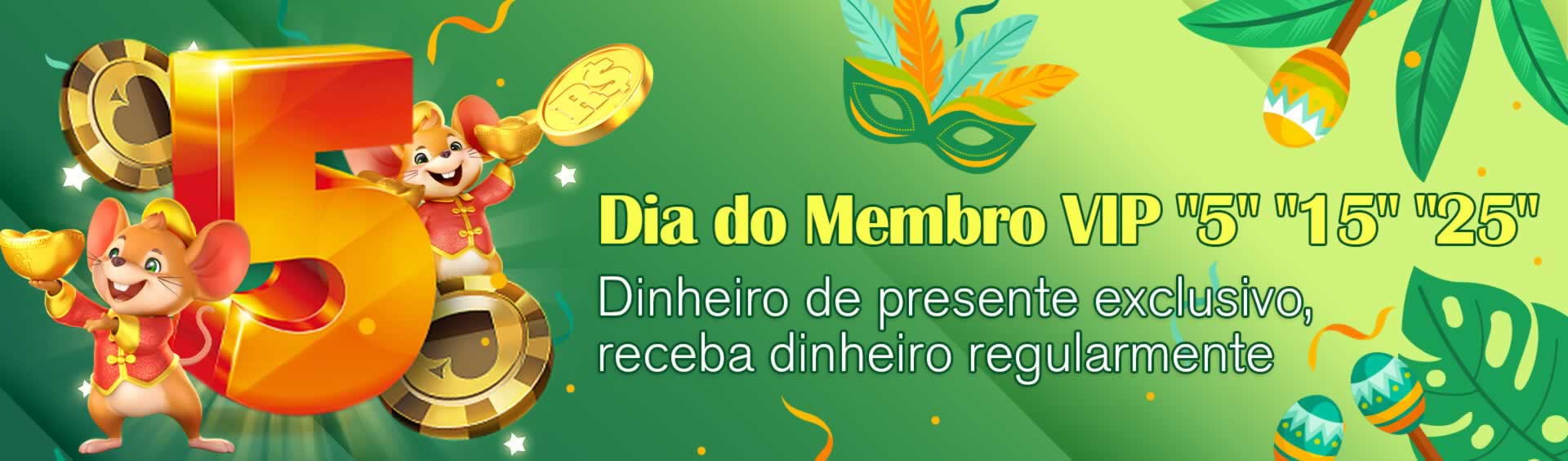 5

R$

Dia do Membro VIP "5" "15" "25"

Dinheiro de presente exclusivo, receba dinheiro regularmente